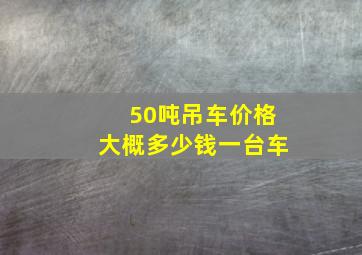 50吨吊车价格
大概多少钱一台车